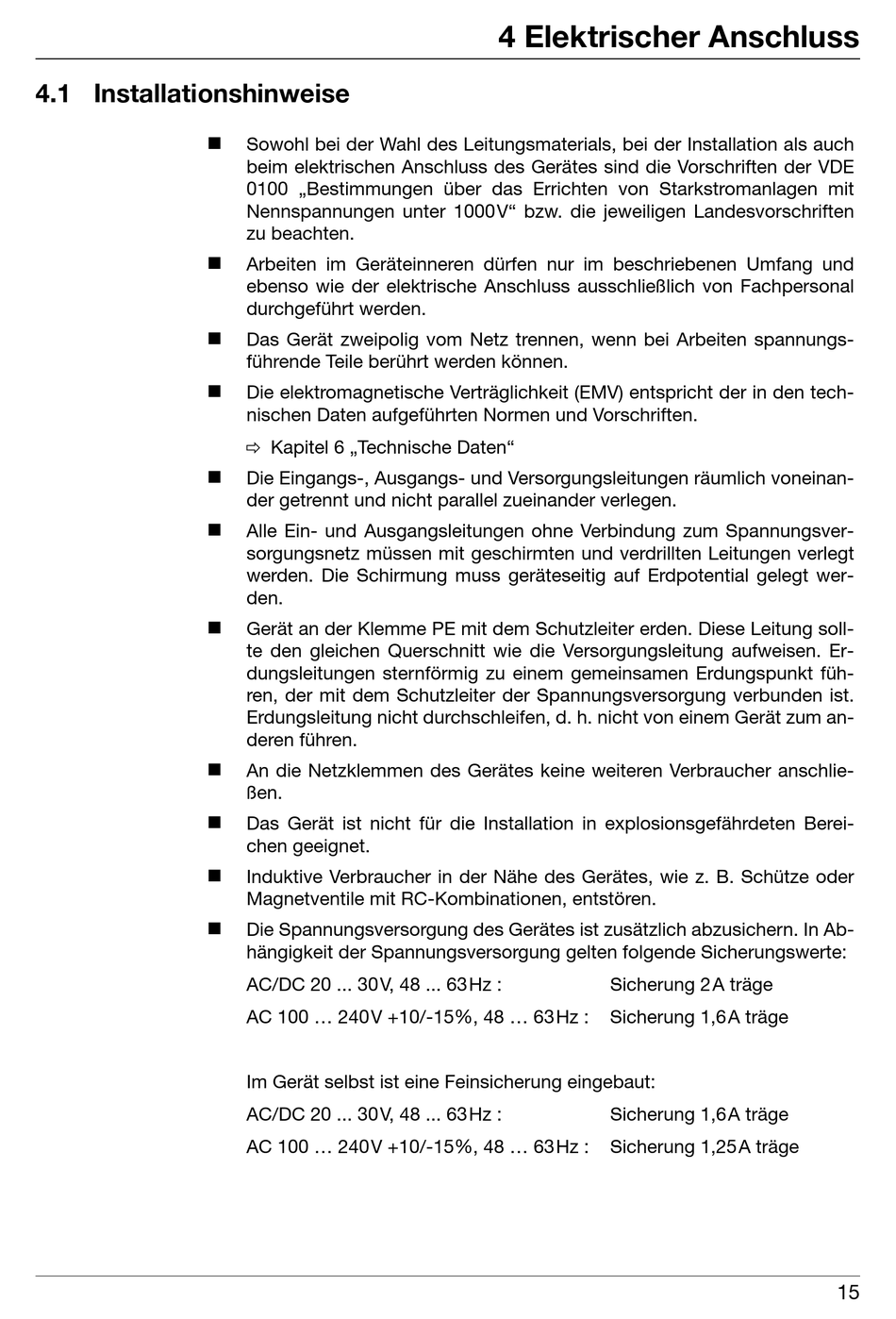 4 Elektrischer Anschluss

4.1 Installationshinweise

■ Sowohl bei der Wahl des Leitungsmaterials, bei der Installation als auch beim elektrischen Anschluss des Gerätes sind die Vorschriften der VDE 0100 „Bestimmungen über das Errichten von Starkstromanlagen mit Nennspannungen unter 1000V“ bzw. die jeweiligen Landesvorschriften zu beachten.

■ Arbeiten im Geräteinneren dürfen nur im beschriebenen Umfang und ebenso wie der elektrische Anschluss ausschließlich von Fachpersonal durchgeführt werden.

■ Das Gerät zweipolig vom Netz trennen, wenn bei Arbeiten spannungsführende Teile berührt werden können.

■ Die elektromagnetische Verträglichkeit (EMV) entspricht der in den technischen Daten aufgeführten Normen und Vorschriften.

⇨ Kapitel 6 „Technische Daten“

■ Die Eingangs-, Ausgangs- und Versorgungsleitungen räumlich voneinander getrennt und nicht parallel zueinander verlegen.

■ Alle Ein- und Ausgangsleitungen ohne Verbindung zum Spannungsversorgungsnetz müssen mit geschirmten und verdrillten Leitungen verlegt werden. Die Schirmung muss geräteseitig auf Erdpotential gelegt werden.

■ Gerät an der Klemme PE mit dem Schutzleiter erden. Diese Leitung sollte den gleichen Querschnitt wie die Versorgungsleitung aufweisen. Erdungsleitungen sternförmig zu einem gemeinsamen Erdungspunkt führen, der mit dem Schutzleiter der Spannungsversorgung verbunden ist. Erdungsleitung nicht durchschleifen, d. h. nicht von einem Gerät zum anderen führen.

■ An die Netzklemmen des Gerätes keine weiteren Verbraucher anschließen.

■ Das Gerät ist nicht für die Installation in explosionsgefährdeten Bereichen geeignet.

■ Induktive Verbraucher in der Nähe des Gerätes, wie z. B. Schütze oder Magnetventile mit RC-Kombinationen, entstören.

■ Die Spannungsversorgung des Gerätes ist zusätzlich abzusichern. In Abhängigkeit der Spannungsversorgung gelten folgende Sicherungswerte:

AC/DC 20 ... 30V, 48 ... 63Hz : Sicherung 2A träge
AC 100 … 240V +10/-15%, 48 … 63Hz : Sicherung 1,6A träge

Im Gerät selbst ist eine Feinsicherung eingebaut:

AC/DC 20 ... 30V, 48 ... 63Hz : Sicherung 1,6A träge
AC 100 … 240V +10/-15%, 48 … 63Hz : Sicherung 1,25A träge

15